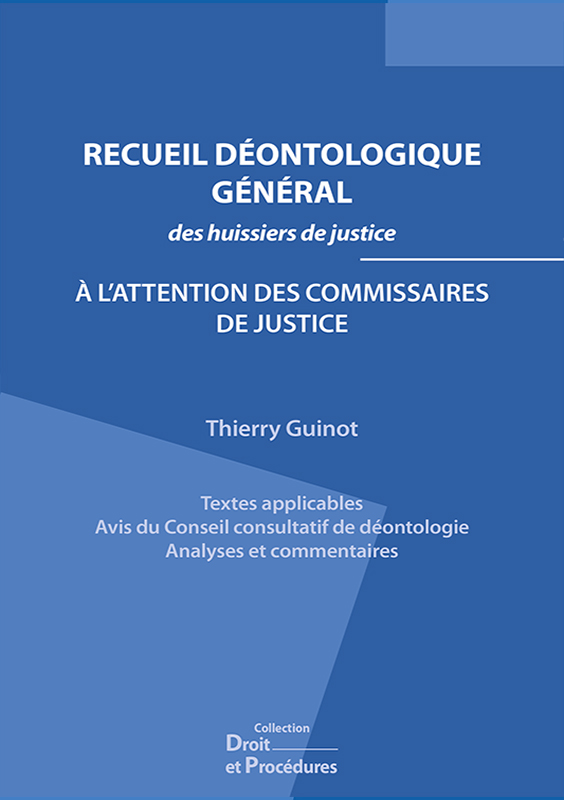 RECUEIL DÉONTOLOGIQUE GÉNÉRAL

des huissiers de justice

À L'ATTENTION DES COMMISSAIRES DE JUSTICE

Thierry Guinot

Textes applicables
Avis du Conseil consultatif de déontologie
Analyses et commentaires

Collection
Droit
et Procédures